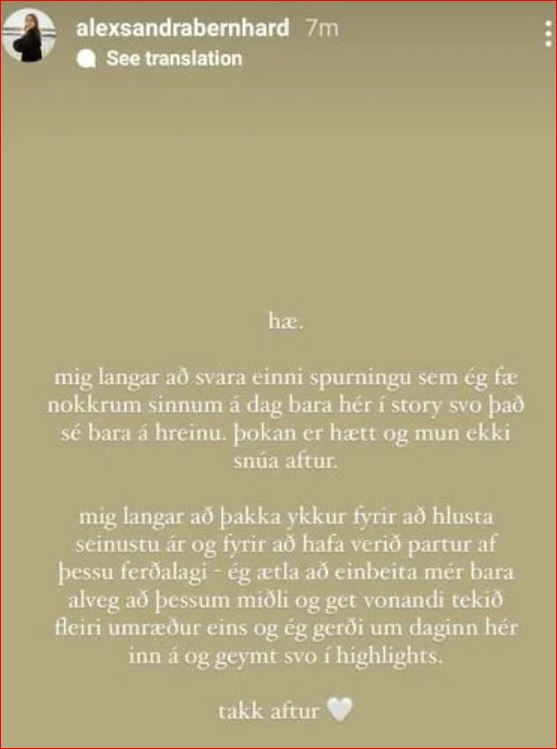 alexsandrabernhard 7m
See translation

hæ.

mig langar að svara einni spurningu sem ég fæ nokkrum sinnum á dag bara hér í story svo það sé bara á hreinu. þokan er hætt og mun ekki snúa aftur.

mig langar að þakka ykkur fyrir að hlusta seinustu ár og fyrir að hafa verið partur af þessu ferðalagi - ég ætla að einbeita mér bara alveg að þessum miðli og get vonandi tekið fleiri umræður eins og ég gerði um daginn hér inn á og geymt svo í highlights.

takk aftur 🤍